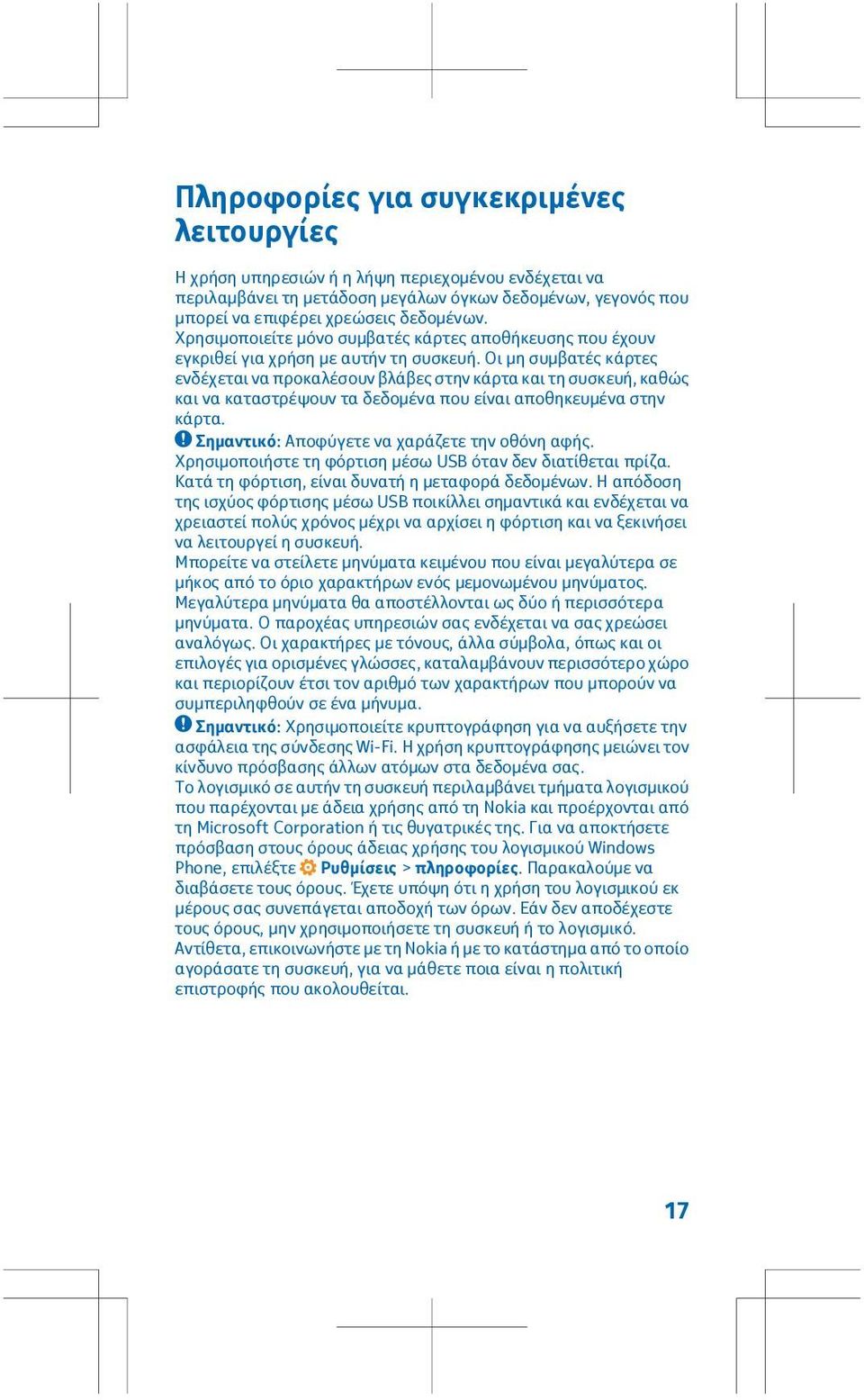 Πληροφορίες για συγκεκριμένες λειτουργίες

Η χρήση υπηρεσιών ή η λήψη περιεχομένου ενδέχεται να περιλαμβάνει τη μετάδοση μεγάλων όγκων δεδομένων, γεγονός που μπορεί να επιφέρει χρεώσεις δεδομένων.
Χρησιμοποιείτε μόνο συμβατές κάρτες αποθήκευσης που έχουν εγκριθεί για χρήση με αυτήν τη συσκευή. Οι μη συμβατές κάρτες ενδέχεται να προκαλέσουν βλάβες στην κάρτα και τη συσκευή, καθώς και να καταστρέψουν τα δεδομένα που είναι αποθηκευμένα στην κάρτα.
Σημαντικό: Αποφύγετε να χαράζετε την οθόνη αφής.
Χρησιμοποιήστε τη φόρτιση μέσω USB όταν δεν διατίθεται πρίζα. Κατά τη φόρτιση, είναι δυνατή η μεταφορά δεδομένων. Η απόδοση της ισχύος φόρτισης μέσω USB ποικίλλει σημαντικά και ενδέχεται να χρειαστεί πολύς χρόνος μέχρι να αρχίσει η φόρτιση και να ξεκινήσει να λειτουργεί η συσκευή.
Μπορείτε να στείλετε μηνύματα κειμένου που είναι μεγαλύτερα σε μήκος από το όριο χαρακτήρων ενός μεμονωμένου μηνύματος. Μεγαλύτερα μηνύματα θα αποστέλλονται ως δύο ή περισσότερα μηνύματα. Ο παροχέας υπηρεσιών σας ενδέχεται να σας χρεώσει αναλόγως. Οι χαρακτήρες με τόνους, άλλα σύμβολα, όπως και οι επιλογές για ορισμένες γλώσσες, καταλαμβάνουν περισσότερο χώρο και περιορίζουν έτσι τον αριθμό των χαρακτήρων που μπορούν να συμπεριληφθούν σε ένα μήνυμα.
Σημαντικό: Χρησιμοποιείτε κρυπτογράφηση για να αυξήσετε την ασφάλεια της σύνδεσης Wi-Fi. Η χρήση κρυπτογράφησης μειώνει τον κίνδυνο πρόσβασης άλλων ατόμων στα δεδομένα σας.
Το λογισμικό σε αυτήν τη συσκευή περιλαμβάνει τμήματα λογισμικού που παρέχονται με άδεια χρήσης από τη Nokia και προέρχονται από τη Microsoft Corporation ή τις θυγατρικές της. Για να αποκτήσετε πρόσβαση στους όρους άδειας χρήσης του λογισμικού Windows Phone, επιλέξτε Ρυθμίσεις > πληροφορίες. Παρακαλούμε να διαβάσετε τους όρους. Έχετε υπόψη ότι η χρήση του λογισμικού εκ μέρους σας συνεπάγεται αποδοχή των όρων. Εάν δεν αποδέχεστε τους όρους, μην χρησιμοποιήσετε τη συσκευή ή το λογισμικό. Αντίθετα, επικοινωνήστε με τη Nokia ή με το κατάστημα από το οποίο αγοράσατε τη συσκευή, για να μάθετε ποια είναι η πολιτική επιστροφής που ακολουθείται.

17